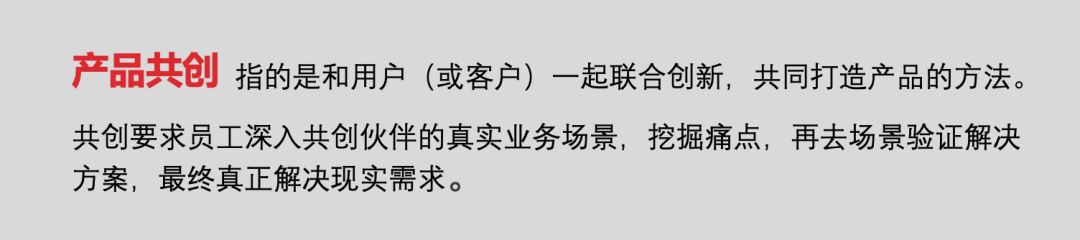 产品共创 指的是和用户（或客户）一起联合创新，共同打造产品的方法。

共创要求员工深入共创伙伴的真实业务场景，挖掘痛点，再去场景验证解决方案，最终真正解决现实需求。